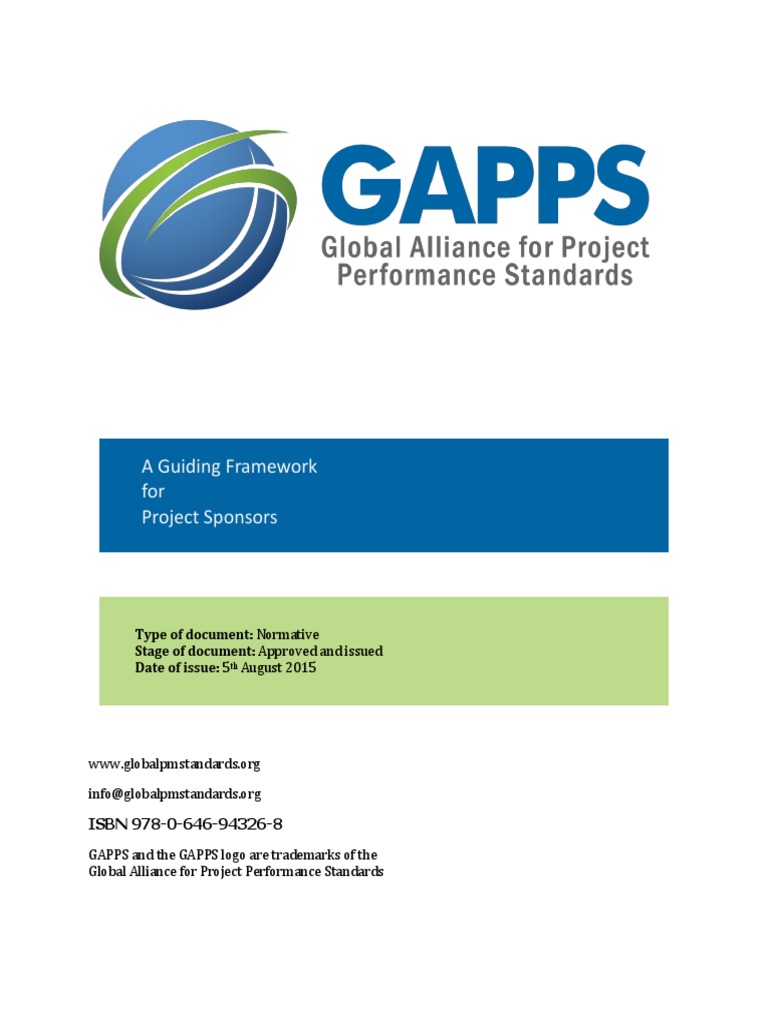 GAPPS
Global Alliance for Project Performance Standards

A Guiding Framework
for
Project Sponsors

Type of document: Normative
Stage of document: Approved and issued
Date of issue: 5th August 2015

www.globalpmstandards.org

info@globalpmstandards.org

ISBN 978-0-646-94326-8

GAPPS and the GAPPS logo are trademarks of the Global Alliance for Project Performance Standards